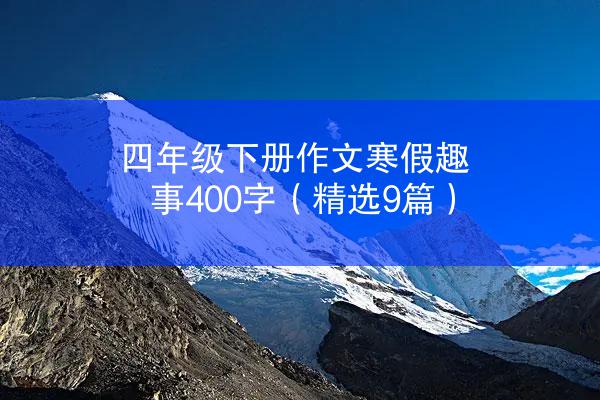 四年级下册作文寒假趣事400字（精选9篇）